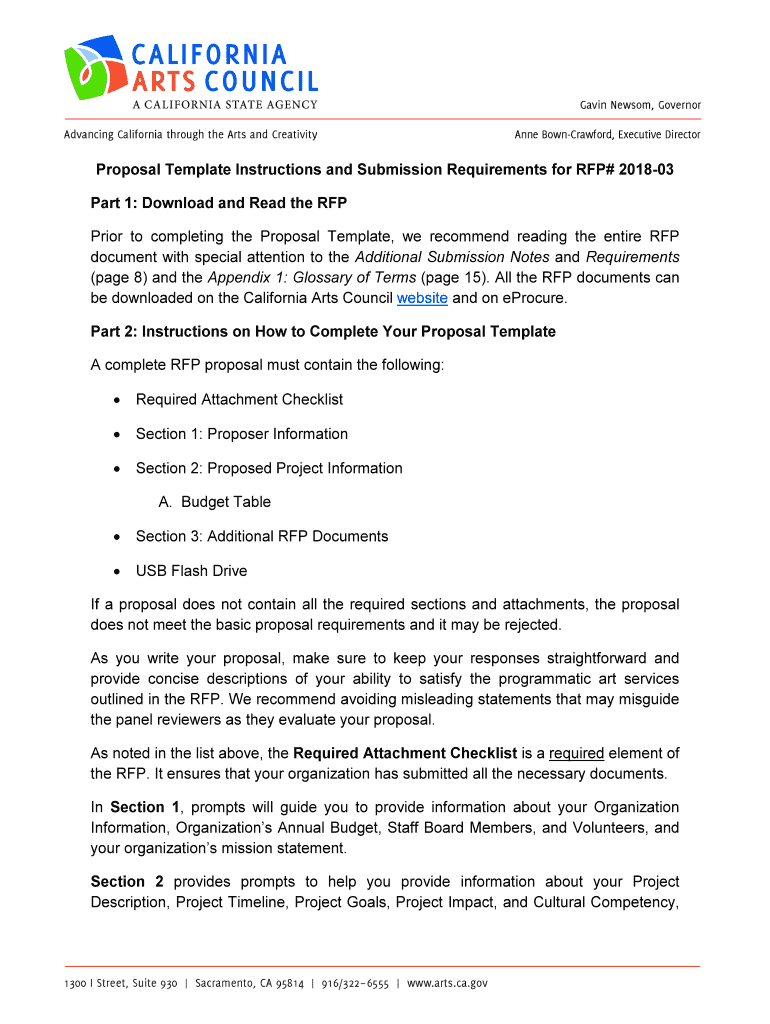 CALIFORNIA ARTS COUNCIL
A CALIFORNIA STATE AGENCY

Gavin Newsom, Governor

Advancing California through the Arts and Creativity

Anne Bown-Crawford, Executive Director

Proposal Template Instructions and Submission Requirements for RFP# 2018-03

Part 1: Download and Read the RFP

Prior to completing the Proposal Template, we recommend reading the entire RFP document with special attention to the Additional Submission Notes and Requirements (page 8) and the Appendix 1: Glossary of Terms (page 15). All the RFP documents can be downloaded on the California Arts Council website and on eProcure.

Part 2: Instructions on How to Complete Your Proposal Template

A complete RFP proposal must contain the following:

• Required Attachment Checklist
• Section 1: Proposer Information
• Section 2: Proposed Project Information
A. Budget Table
• Section 3: Additional RFP Documents
• USB Flash Drive

If a proposal does not contain all the required sections and attachments, the proposal does not meet the basic proposal requirements and it may be rejected.

As you write your proposal, make sure to keep your responses straightforward and provide concise descriptions of your ability to satisfy the programmatic art services outlined in the RFP. We recommend avoiding misleading statements that may misguide the panel reviewers as they evaluate your proposal.

As noted in the list above, the Required Attachment Checklist is a required element of the RFP. It ensures that your organization has submitted all the necessary documents.

In Section 1, prompts will guide you to provide information about your Organization Information, Organization's Annual Budget, Staff Board Members, and Volunteers, and your organization's mission statement.

Section 2 provides prompts to help you provide information about your Project Description, Project Timeline, Project Goals, Project Impact, and Cultural Competency,

1300 I Street, Suite 930 | Sacramento, CA 95814 | 916/322-6555 | www.arts.ca.gov